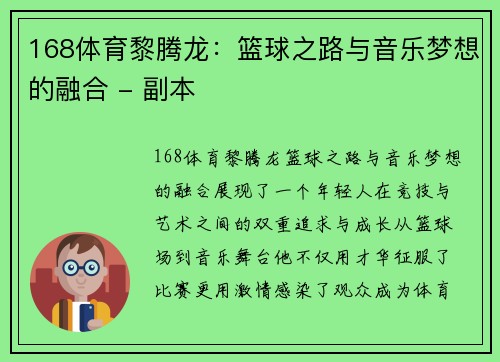 168体育黎腾龙：篮球之路与音乐梦想的融合 - 副本

168体育黎腾龙篮球之路与音乐梦想的融合展现了一个年轻人在竞技与艺术之间的双重追求与成长从篮球场到音乐舞台他不仅用才华征服了比赛更用激情感染了观众成为体育